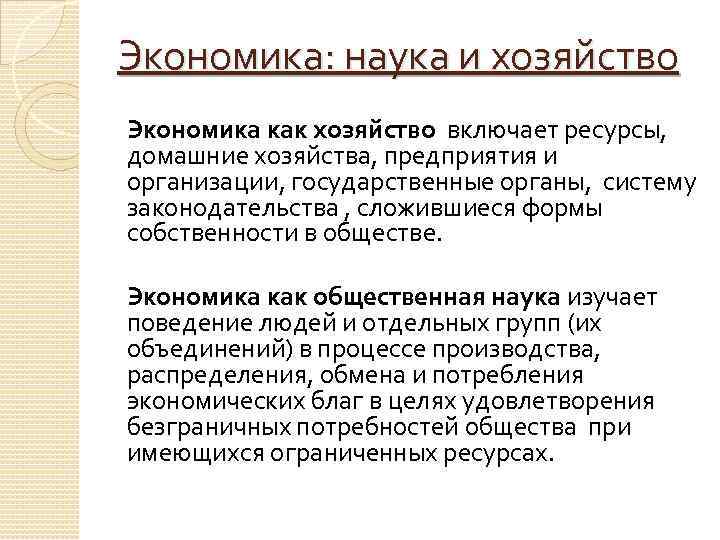 Экономика: наука и хозяйство

Экономика как хозяйство включает ресурсы, домашние хозяйства, предприятия и организации, государственные органы, систему законодательства , сложившиеся формы собственности в обществе.

Экономика как общественная наука изучает поведение людей и отдельных групп (их объединений) в процессе производства, распределения, обмена и потребления экономических благ в целях удовлетворения безграничных потребностей общества при имеющихся ограниченных ресурсах.